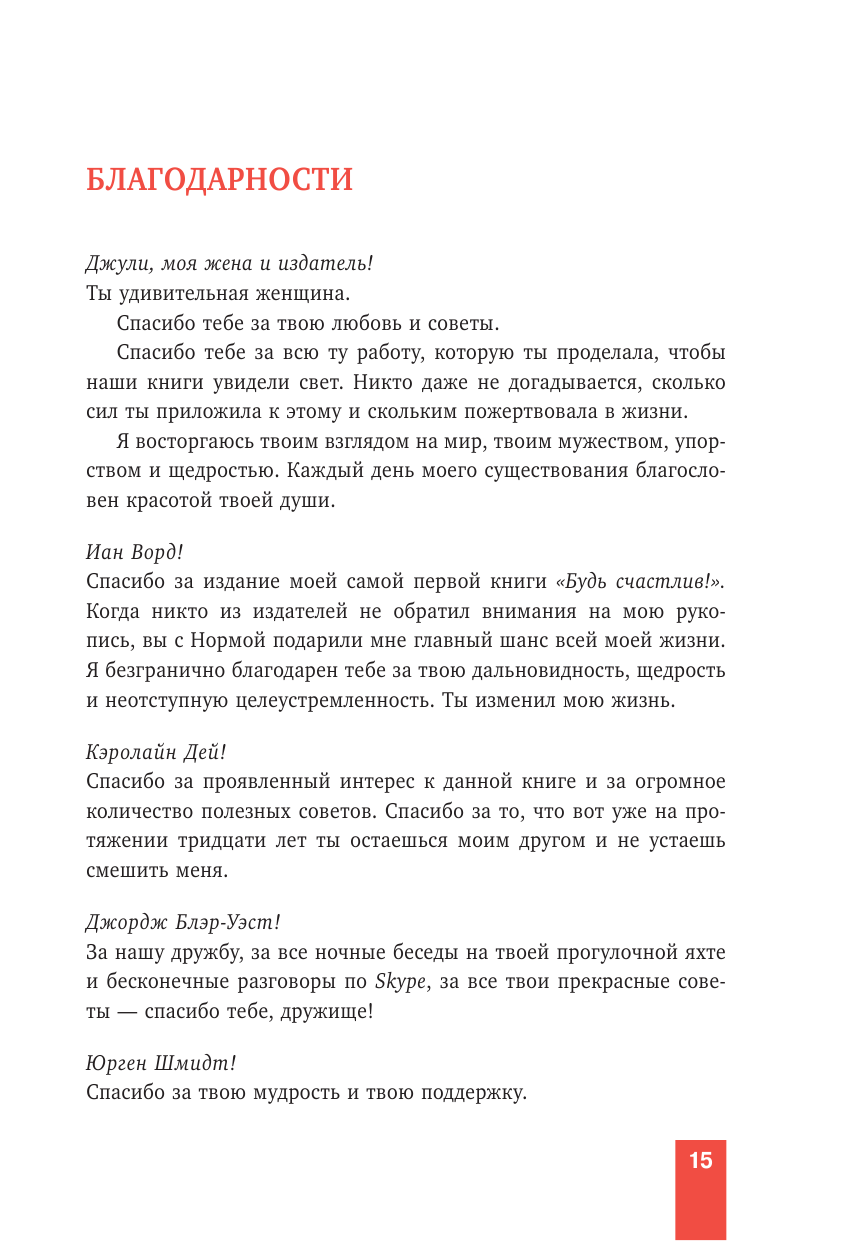 БЛАГОДАРНОСТИ

Джули, моя жена и издатель!
Ты удивительная женщина.

Спасибо тебе за твою любовь и советы.

Спасибо тебе за всю ту работу, которую ты проделала, чтобы наши книги увидели свет. Никто даже не догадывается, сколько сил ты приложила к этому и скольким пожертвовала в жизни.

Я восторгаюсь твоим взглядом на мир, твоим мужеством, упорством и щедростью. Каждый день моего существования благословен красотой твоей души.

Иан Ворд!
Спасибо за издание моей самой первой книги «Будь счастлив!». Когда никто из издателей не обратил внимания на мою рукопись, вы с Нормой подарили мне главный шанс всей моей жизни. Я безгранично благодарен тебе за твою дальновидность, щедрость и неотступную целеустремленность. Ты изменил мою жизнь.

Кэролайн Дей!
Спасибо за проявленный интерес к данной книге и за огромное количество полезных советов. Спасибо за то, что вот уже на протяжении тридцати лет ты остаешься моим другом и не устаешь смешить меня.

Джордж Блэр-Уэст!
За нашу дружбу, за все ночные беседы на твоей прогулочной яхте и бесконечные разговоры по Skype, за все твои прекрасные советы — спасибо тебе, дружище!

Юрген Шмидт!
Спасибо за твою мудрость и твою поддержку.

15